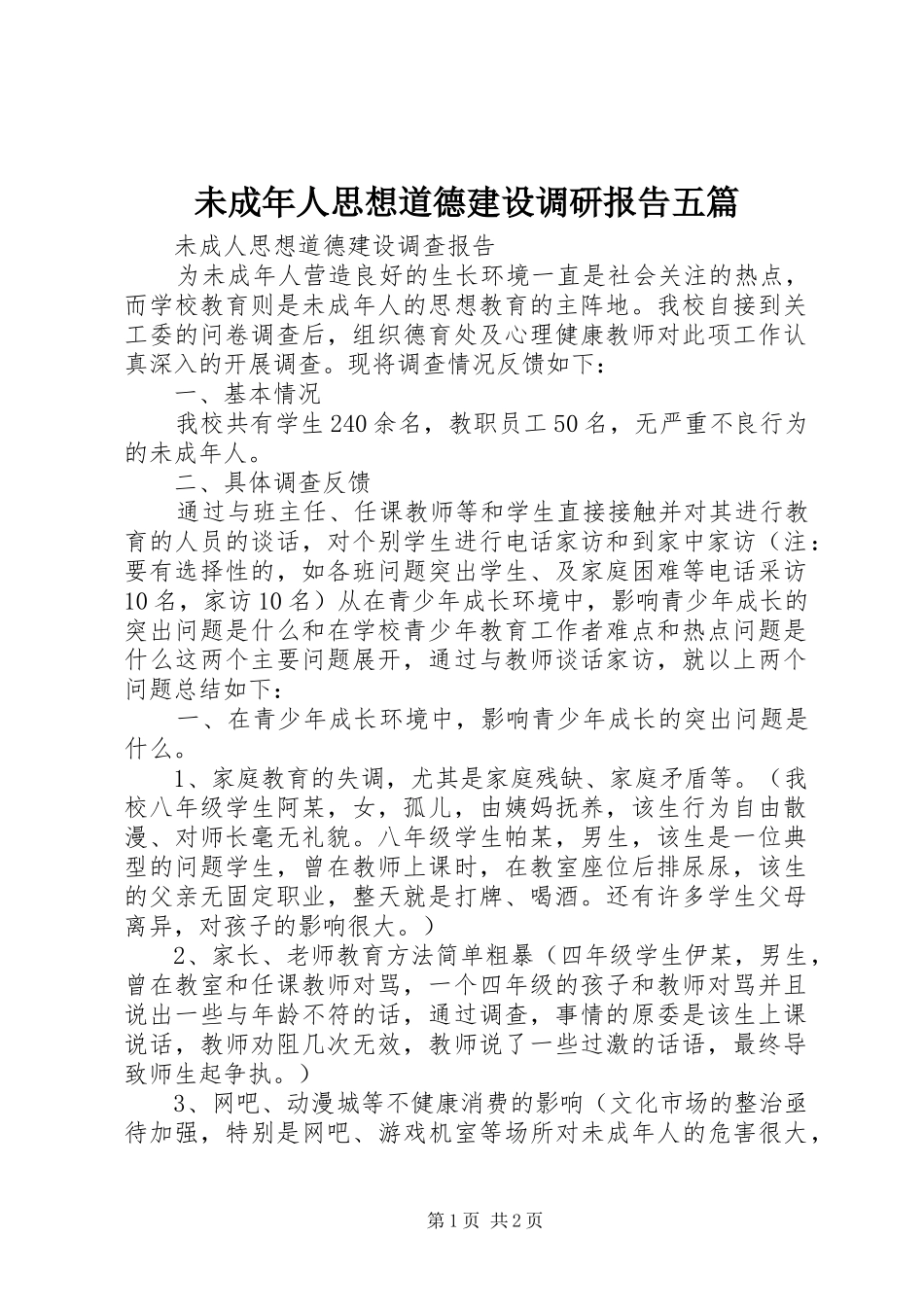 未成年人思想道德建设调研报告五篇

未成人思想道德建设调查报告

为未成年人营造良好的生长环境一直是社会关注的热点，而学校教育则是未成年人的思想教育的主阵地。我校自接到关工委的问卷调查后，组织德育处及心理健康教师对此项工作认真深入的开展调查。现将调查情况反馈如下：

一、基本情况

我校共有学生240余名，教职员工50名，无严重不良行为的未成年人。

二、具体调查反馈

通过与班主任、任课教师等和学生直接接触并对其进行教育的人员的谈话，对个别学生进行电话家访和到家中家访（注：要有选择性的，如各班问题突出学生、及家庭困难等电话采访10名，家访10名）从在青少年成长环境中，影响青少年成长的突出问题是什么和在学校青少年教育工作者难点和热点问题是什么这两个主要问题展开，通过与教师谈话家访，就以上两个问题总结如下：

一、在青少年成长环境中，影响青少年成长的突出问题是什么。

1、家庭教育的失调，尤其是家庭残缺、家庭矛盾等。（我校八年级学生阿某，女，孤儿，由姨妈抚养，该生行为自由散漫、对师长毫无礼貌。八年级学生帕某，男生，该生是一位典型的问题学生，曾在教师上课时，在教室座位后排尿尿，该生的父亲无固定职业，整天就是打牌、喝酒。还有许多学生父母离异，对孩子的影响很大。）

2、家长、老师教育方法简单粗暴（四年级学生伊某，男生，曾在教室和任课教师对骂，一个四年级的孩子和教师对骂并且说出一些与年龄不符的话，通过调查，事情的原委是该生上课说话，教师劝阻几次无效，教师说了一些过激的话语，最终导致师生起争执。）

3、网吧、动漫城等不健康消费的影响（文化市场的整治亟待加强，特别是网吧、游戏机室等场所对未成年人的危害很大，

第1页 共2页